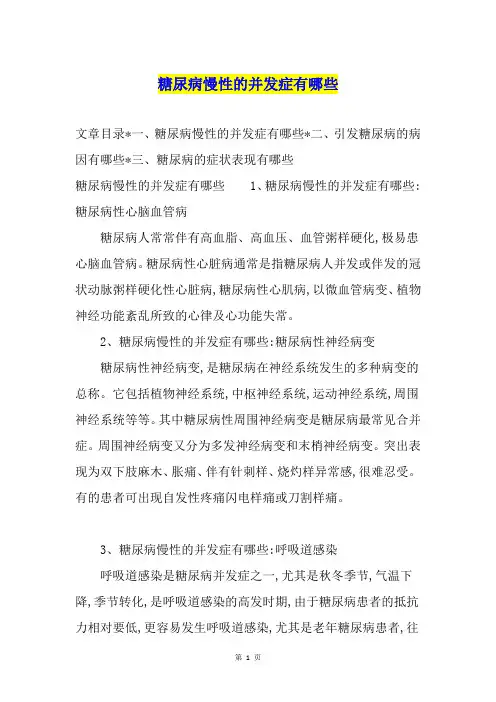 糖尿病慢性的并发症有哪些

文章目录*一、糖尿病慢性的并发症有哪些*二、引发糖尿病的病因有哪些*三、糖尿病的症状表现有哪些

糖尿病慢性的并发症有哪些　　1、糖尿病慢性的并发症有哪些:糖尿病性心脑血管病

糖尿病人常常伴有高血脂、高血压、血管粥样硬化,极易患心脑血管病。糖尿病性心脏病通常是指糖尿病人并发或伴发的冠状动脉粥样硬化性心脏病,糖尿病性心肌病,以微血管病变、植物神经功能紊乱所致的心律及心功能失常。

2、糖尿病慢性的并发症有哪些:糖尿病性神经病变

糖尿病性神经病变,是糖尿病在神经系统发生的多种病变的总称。它包括植物神经系统,中枢神经系统,运动神经系统,周围神经系统等等。其中糖尿病性周围神经病变是糖尿病最常见合并症。周围神经病变又分为多发神经病变和末梢神经病变。突出表现为双下肢麻木、胀痛、伴有针刺样、烧灼样异常感,很难忍受。有的患者可出现自发性疼痛闪电样痛或刀割样痛。

3、糖尿病慢性的并发症有哪些:呼吸道感染

呼吸道感染是糖尿病并发症之一,尤其是秋冬季节,气温下降,季节转化,是呼吸道感染的高发时期,由于糖尿病患者的抵抗力相对要低,更容易发生呼吸道感染,尤其是老年糖尿病患者,往

第 1 页